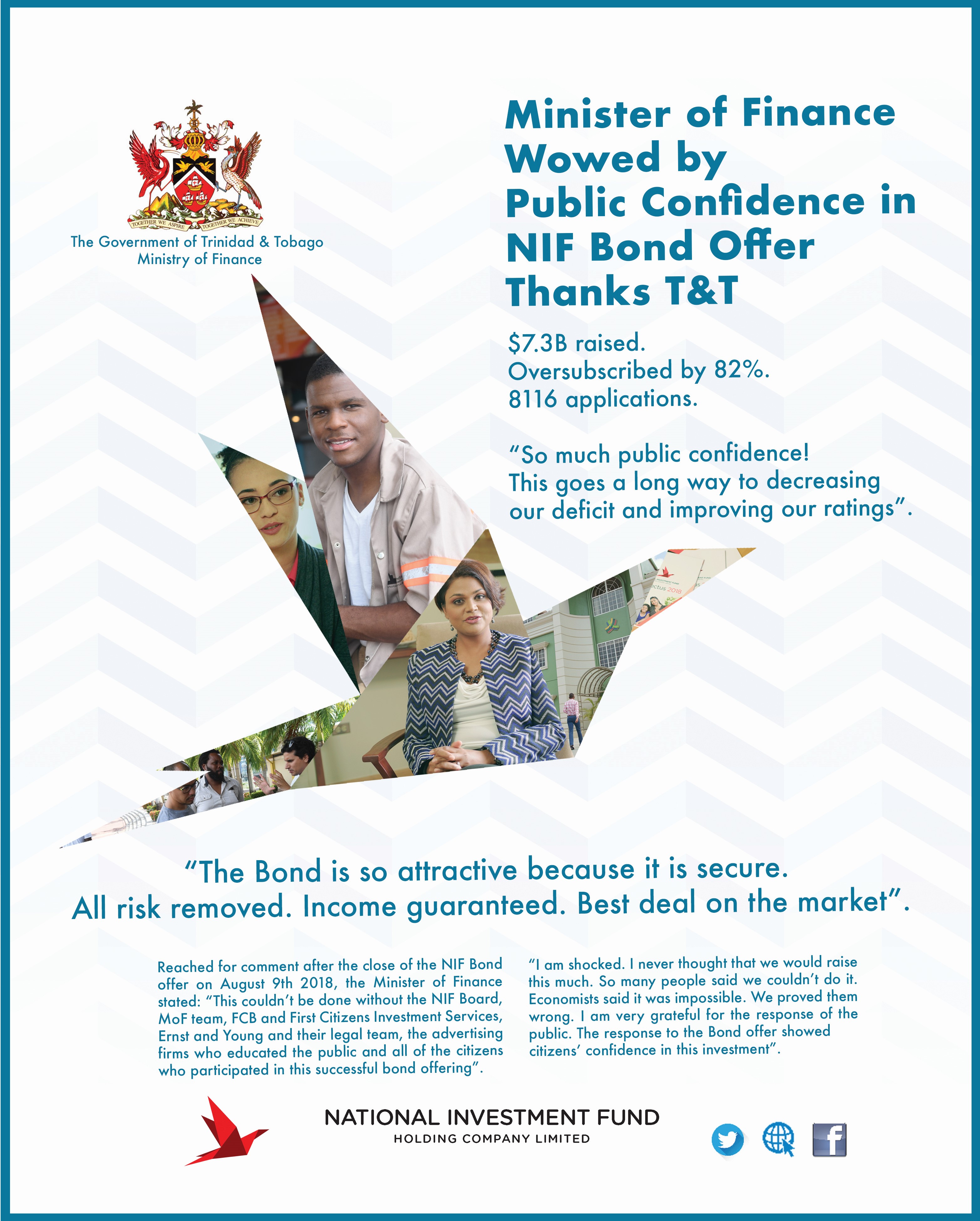 TOGETHER WE ASPIRE TOGETHER WE ACHIEVE

The Government of Trinidad & Tobago
Ministry of Finance

Minister of Finance Wowed by Public Confidence in NIF Bond Offer Thanks T&T

$7.3B raised.
Oversubscribed by 82%.
8116 applications.

"So much public confidence! This goes a long way to decreasing our deficit and improving our ratings".

"The Bond is so attractive because it is secure. All risk removed. Income guaranteed. Best deal on the market".

Reached for comment after the close of the NIF Bond offer on August 9th 2018, the Minister of Finance stated: "This couldn't be done without the NIF Board, MoF team, FCB and First Citizens Investment Services, Ernst and Young and their legal team, the advertising firms who educated the public and all of the citizens who participated in this successful bond offering".

"I am shocked. I never thought that we would raise this much. So many people said we couldn't do it. Economists said it was impossible. We proved them wrong. I am very grateful for the response of the public. The response to the Bond offer showed citizens' confidence in this investment".

NATIONAL INVESTMENT FUND
HOLDING COMPANY LIMITED